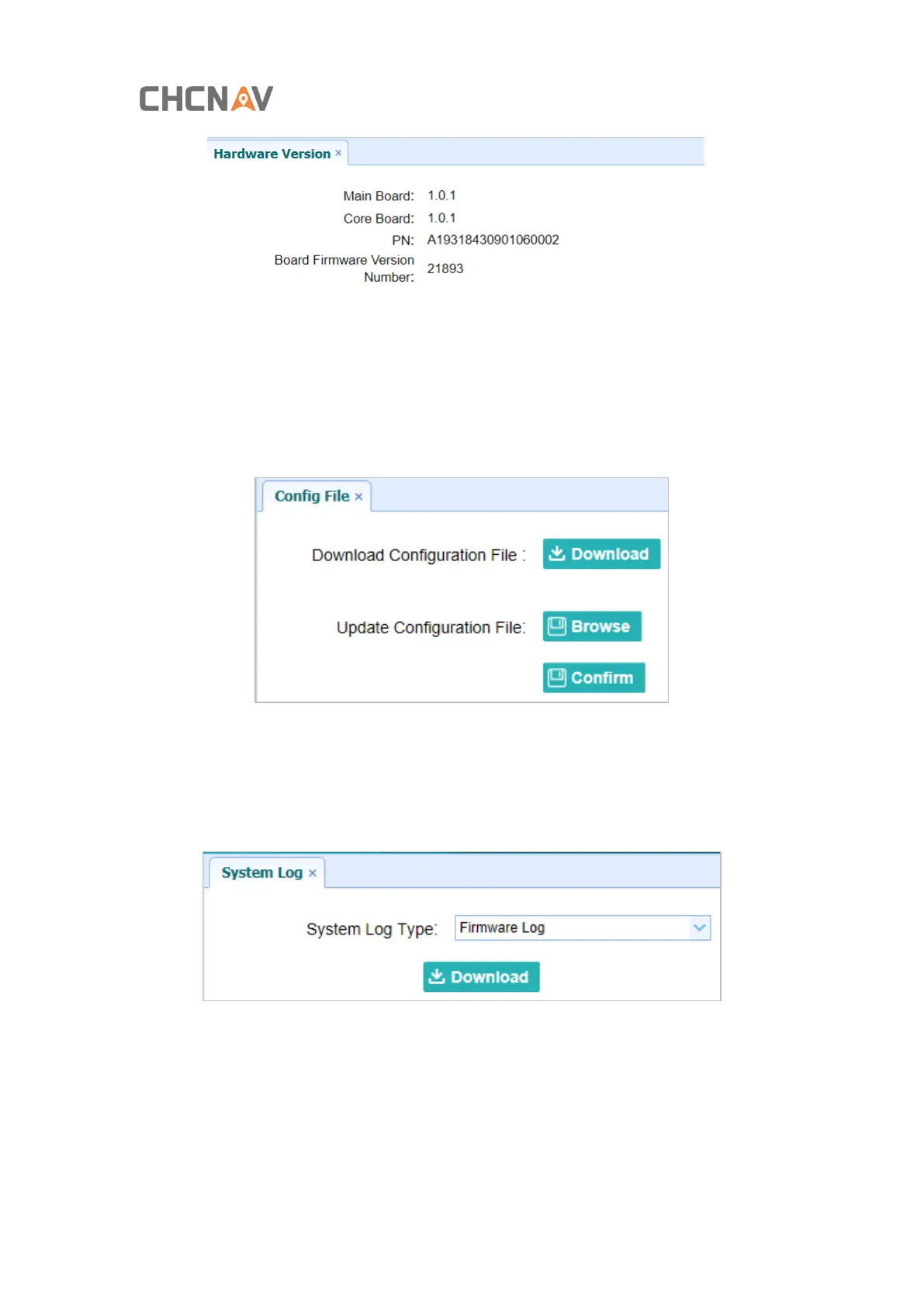 CHCNAV

Hardware Version ×

Main Board: 1.0.1
Core Board: 1.0.1
PN: A19318430901060002
Board Firmware Version Number: 21893

Config File ×

Download Configuration File : Download

Update Configuration File: Browse

Confirm

System Log ×

System Log Type: Firmware Log

Download